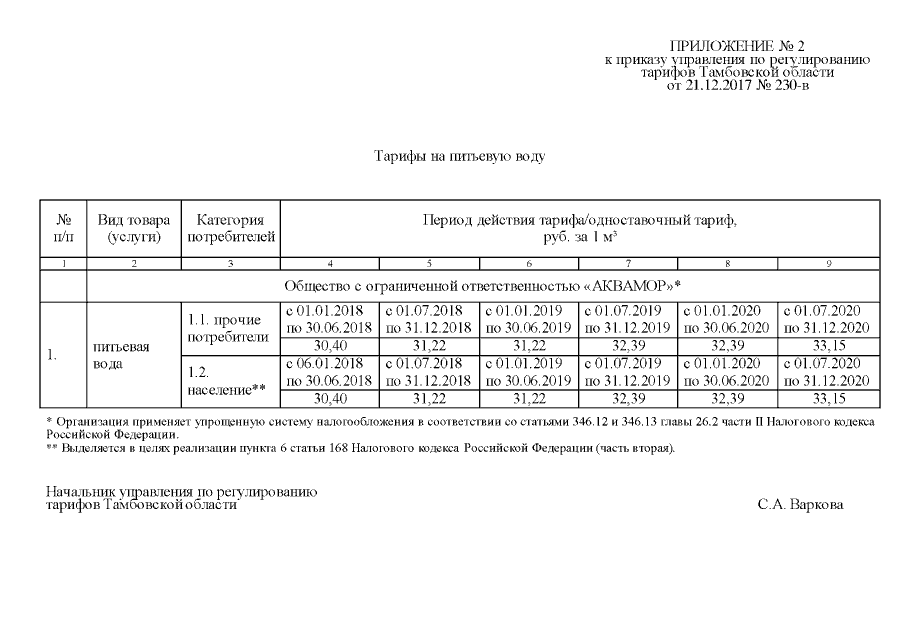 ПРИЛОЖЕНИЕ № 2
к приказу управления по регулированию тарифов Тамбовской области
от 21.12.2017 № 230-в

Тарифы на питьевую воду

| № п/п | Вид товара (услуги) | Категория потребителей | Период действия тарифа/одноставочный тариф, руб. за 1 м³ | | | | | |
|---|---|---|---|---|---|---|---|---|
| 1 | 2 | 3 | 4 | 5 | 6 | 7 | 8 | 9 |
| | Общество с ограниченной ответственностью «АКВАМОР»* | | | | | | | |
| 1. | питьевая вода | 1.1. прочие потребители | с 01.01.2018 по 30.06.2018 | с 01.07.2018 по 31.12.2018 | с 01.01.2019 по 30.06.2019 | с 01.07.2019 по 31.12.2019 | с 01.01.2020 по 30.06.2020 | с 01.07.2020 по 31.12.2020 |
| | | | 30,40 | 31,22 | 31,22 | 32,39 | 32,39 | 33,15 |
| | | 1.2. население** | с 06.01.2018 по 30.06.2018 | с 01.07.2018 по 31.12.2018 | с 01.01.2019 по 30.06.2019 | с 01.07.2019 по 31.12.2019 | с 01.01.2020 по 30.06.2020 | с 01.07.2020 по 31.12.2020 |
| | | | 30,40 | 31,22 | 31,22 | 32,39 | 32,39 | 33,15 |

* Организация применяет упрощенную систему налогообложения в соответствии со статьями 346.12 и 346.13 главы 26.2 части II Налогового кодекса Российской Федерации.
** Выделяется в целях реализации пункта 6 статьи 168 Налогового кодекса Российской Федерации (часть вторая).

Начальник управления по регулированию тарифов Тамбовской области

С.А. Варкова